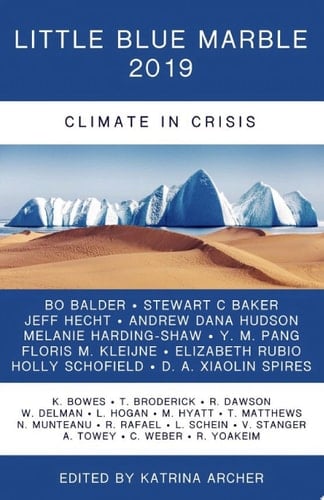 LITTLE BLUE MARBLE
2019

CLIMATE IN CRISIS

BO BALDER • STEWART C BAKER
JEFF HECHT • ANDREW DANA HUDSON
MELANIE HARDING-SHAW • Y. M. PANG
FLORIS M. KLEIJNE • ELIZABETH RUBIO
HOLLY SCHOFIELD • D. A. XIAOLIN SPIRES

K. BOWES • T. BRODERICK • R. DAWSON
W. DELMAN • L. HOGAN • M. HYATT • T. MATTHEWS
N. MUNTEANU • R. RAFAEL • L. SCHEIN • V. STANGER
A. TOWEY • C. WEBER • R. YOAKEIM

EDITED BY KATRINA ARCHER